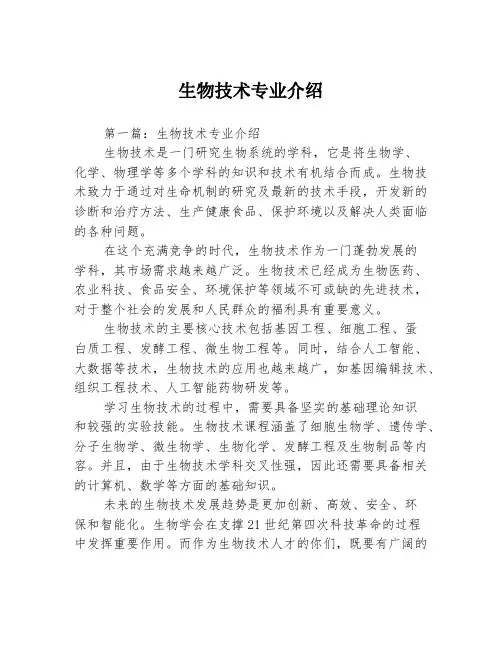 生物技术专业介绍

第一篇：生物技术专业介绍

生物技术是一门研究生物系统的学科，它是将生物学、化学、物理学等多个学科的知识和技术有机结合而成。生物技术致力于通过对生命机制的研究及最新的技术手段，开发新的诊断和治疗方法、生产健康食品、保护环境以及解决人类面临的各种问题。

在这个充满竞争的时代，生物技术作为一门蓬勃发展的学科，其市场需求越来越广泛。生物技术已经成为生物医药、农业科技、食品安全、环境保护等领域不可或缺的先进技术，对于整个社会的发展和人民群众的福利具有重要意义。

生物技术的主要核心技术包括基因工程、细胞工程、蛋白质工程、发酵工程、微生物工程等。同时，结合人工智能、大数据等技术，生物技术的应用也越来越广，如基因编辑技术、组织工程技术、人工智能药物研发等。

学习生物技术的过程中，需要具备坚实的基础理论知识和较强的实验技能。生物技术课程涵盖了细胞生物学、遗传学、分子生物学、微生物学、生物化学、发酵工程及生物制品等内容。并且，由于生物技术学科交叉性强，因此还需要具备相关的计算机、数学等方面的基础知识。

未来的生物技术发展趋势是更加创新、高效、安全、环保和智能化。生物学会在支撑21世纪第四次科技革命的过程中发挥重要作用。而作为生物技术人才的你们，既要有广阔的